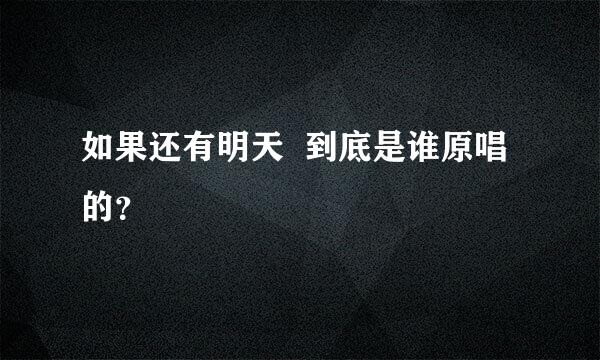 如果还有明天 到底是谁原唱的？